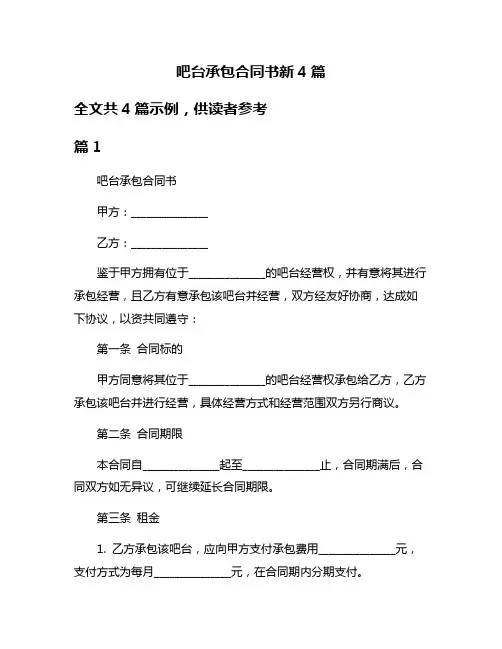 吧台承包合同书新 4 篇

全文共 4 篇示例，供读者参考

篇 1

吧台承包合同书

甲方：______________

乙方：______________

鉴于甲方拥有位于______________的吧台经营权，并有意将其进行承包经营，且乙方有意承包该吧台并经营，双方经友好协商，达成如下协议，以资共同遵守：

第一条 合同标的

甲方同意将其位于______________的吧台经营权承包给乙方，乙方承包该吧台并进行经营，具体经营方式和经营范围双方另行商议。

第二条 合同期限

本合同自______________起至______________止，合同期满后，合同双方如无异议，可继续延长合同期限。

第三条 租金

1. 乙方承包该吧台，应向甲方支付承包费用______________元，支付方式为每月______________元，在合同期内分期支付。